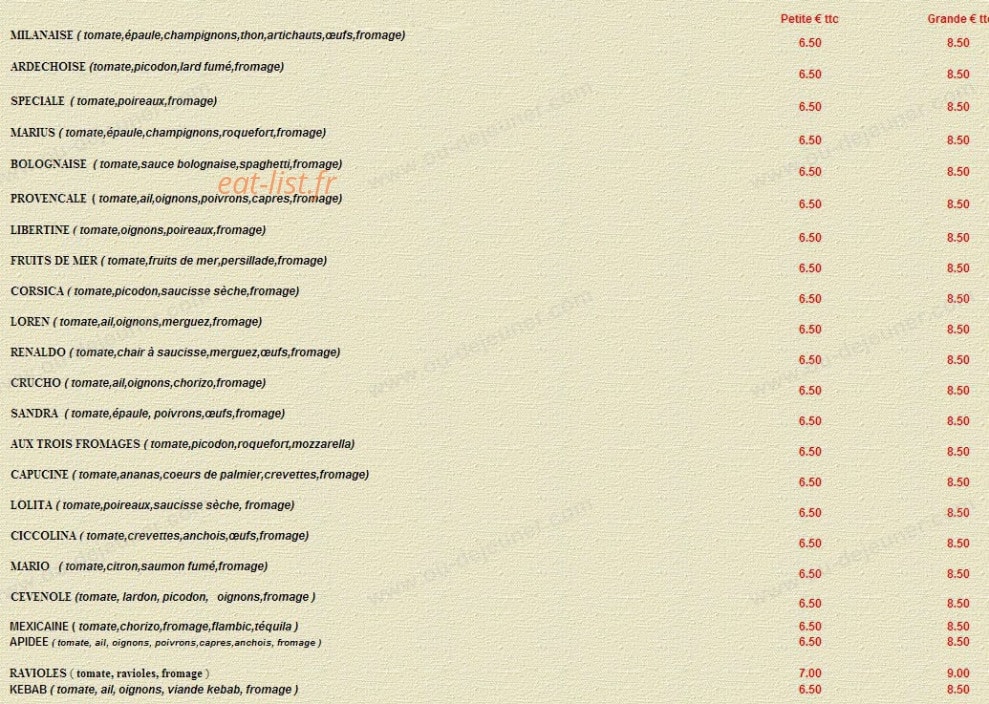 | | Petite € ttc | Grande € ttc |
|---|---|---|
| MILANAISE ( tomate,épaule,champignons,thon,artichauts,œufs,fromage) | 6.50 | 8.50 |
| ARDECHOISE (tomate,picodon,lard fumé,fromage) | 6.50 | 8.50 |
| SPECIALE ( tomate,poireaux,fromage) | 6.50 | 8.50 |
| MARIUS ( tomate,épaule,champignons,roquefort,fromage) | 6.50 | 8.50 |
| BOLOGNAISE ( tomate,sauce bolognaise,spaghetti,fromage) | 6.50 | 8.50 |
| PROVENCALE ( tomate,ail,oignons,poivrons,capres,fromage) | 6.50 | 8.50 |
| LIBERTINE ( tomate,oignons,poireaux,fromage) | 6.50 | 8.50 |
| FRUITS DE MER ( tomate,fruits de mer,persillade,fromage) | 6.50 | 8.50 |
| CORSICA ( tomate,picodon,saucisse sèche,fromage) | 6.50 | 8.50 |
| LOREN ( tomate,ail,oignons,merguez,fromage) | 6.50 | 8.50 |
| RENALDO ( tomate,chair à saucisse,merguez,œufs,fromage) | 6.50 | 8.50 |
| CRUCHO ( tomate,ail,oignons,chorizo,fromage) | 6.50 | 8.50 |
| SANDRA ( tomate,épaule, poivrons,œufs,fromage) | 6.50 | 8.50 |
| AUX TROIS FROMAGES ( tomate,picodon,roquefort,mozzarella) | 6.50 | 8.50 |
| CAPUCINE ( tomate,ananas,coeurs de palmier,crevettes,fromage) | 6.50 | 8.50 |
| LOLITA ( tomate,poireaux,saucisse sèche, fromage) | 6.50 | 8.50 |
| CICCOLINA ( tomate,crevettes,anchois,œufs,fromage) | 6.50 | 8.50 |
| MARIO ( tomate,citron,saumon fumé,fromage) | 6.50 | 8.50 |
| CEVENOLE (tomate, lardon, picodon, oignons,fromage ) | 6.50 | 8.50 |
| MEXICAINE ( tomate,chorizo,fromage,flambic,téquila ) | 6.50 | 8.50 |
| APIDEE ( tomate, ail, oignons, poivrons,capres,anchois, fromage ) | 6.50 | 8.50 |
| RAVIOLES ( tomate, ravioles, fromage ) | 7.00 | 9.00 |
| KEBAB ( tomate, ail, oignons, viande kebab, fromage ) | 6.50 | 8.50 |

eat-list.fr
www.ou-dejeuner.com